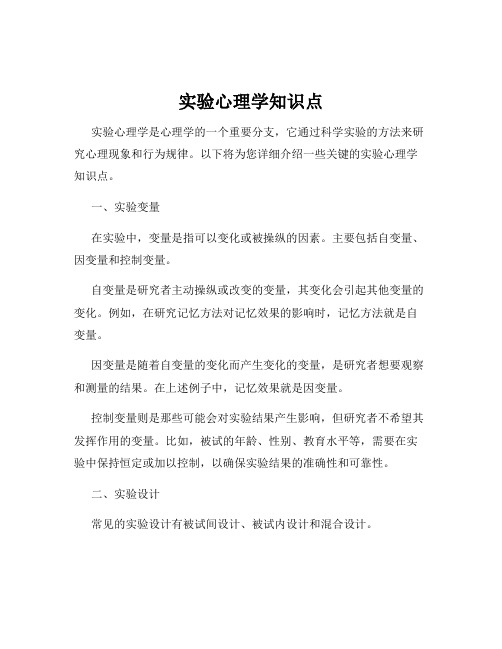 实验心理学知识点

实验心理学是心理学的一个重要分支，它通过科学实验的方法来研究心理现象和行为规律。以下将为您详细介绍一些关键的实验心理学知识点。

一、实验变量

在实验中，变量是指可以变化或被操纵的因素。主要包括自变量、因变量和控制变量。

自变量是研究者主动操纵或改变的变量，其变化会引起其他变量的变化。例如，在研究记忆方法对记忆效果的影响时，记忆方法就是自变量。

因变量是随着自变量的变化而产生变化的变量，是研究者想要观察和测量的结果。在上述例子中，记忆效果就是因变量。

控制变量则是那些可能会对实验结果产生影响，但研究者不希望其发挥作用的变量。比如，被试的年龄、性别、教育水平等，需要在实验中保持恒定或加以控制，以确保实验结果的准确性和可靠性。

二、实验设计

常见的实验设计有被试间设计、被试内设计和混合设计。